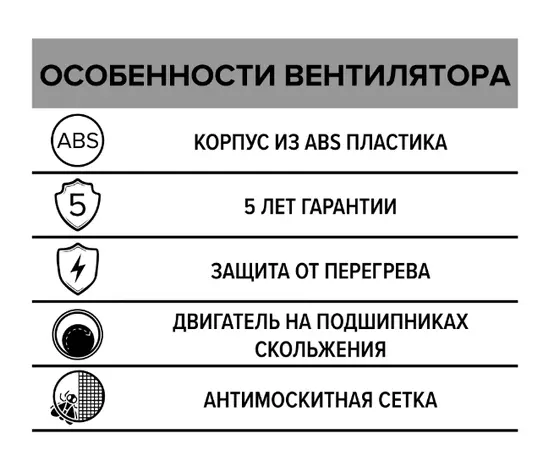 ОСОБЕННОСТИ ВЕНТИЛЯТОРА

ABS

КОРПУС ИЗ ABS ПЛАСТИКА

5

5 ЛЕТ ГАРАНТИИ

ЗАЩИТА ОТ ПЕРЕГРЕВА

ДВИГАТЕЛЬ НА ПОДШИПНИКАХ СКОЛЬЖЕНИЯ

АНТИМОСКИТНАЯ СЕТКА